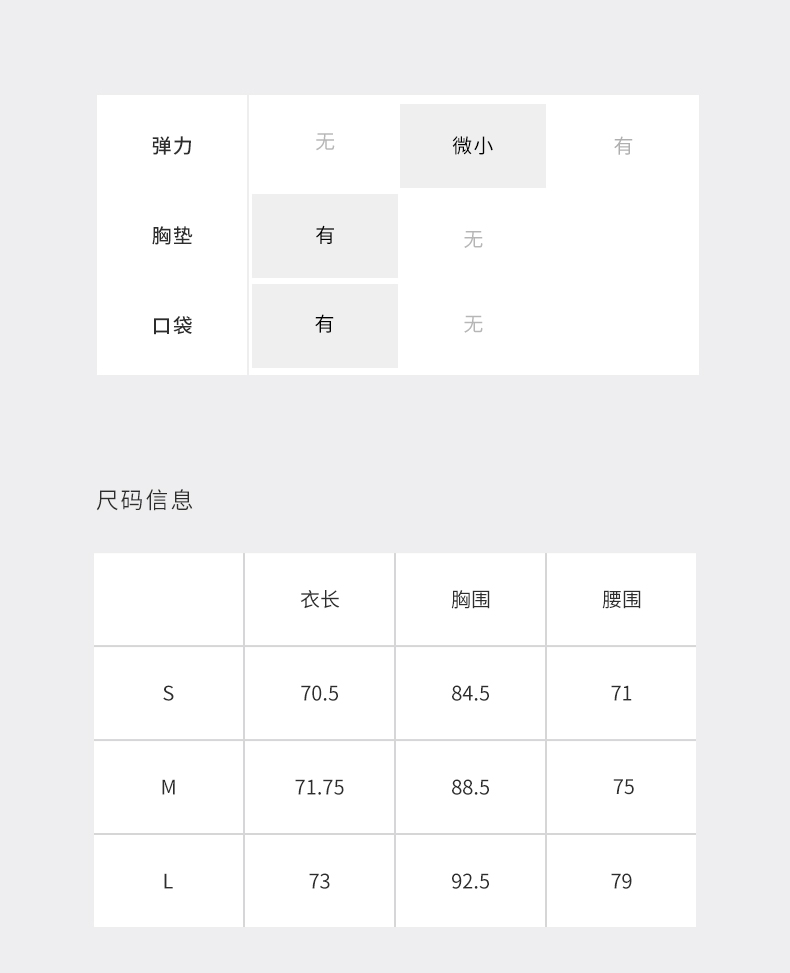 弹力 无 微小 有

胸垫 有 无

口袋 有 无

尺码信息

|  | 衣长 | 胸围 | 腰围 |
|---|---|---|---|
| S | 70.5 | 84.5 | 71 |
| M | 71.75 | 88.5 | 75 |
| L | 73 | 92.5 | 79 |